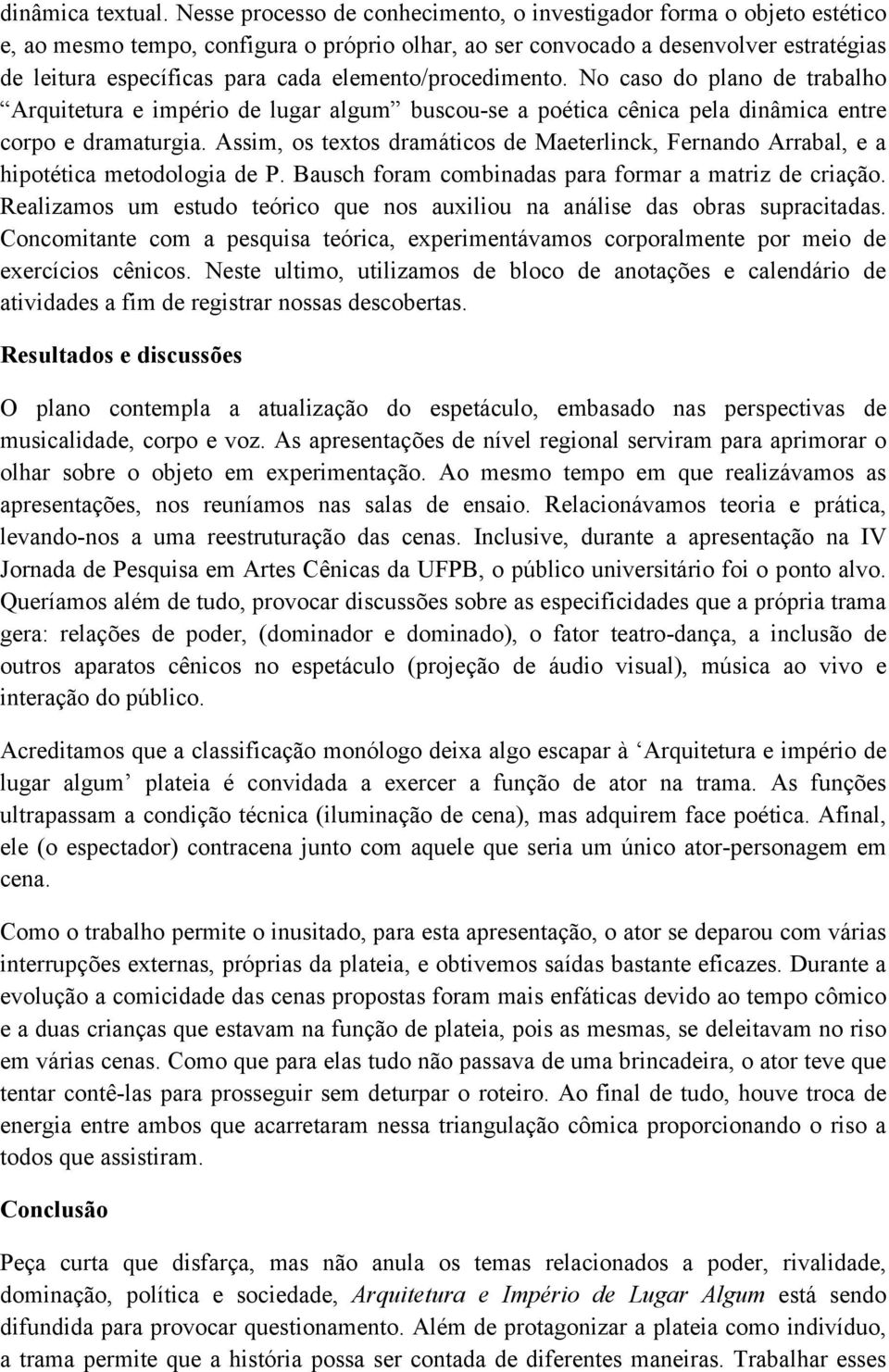 dinâmica textual. Nesse processo de conhecimento, o investigador forma o objeto estético e, ao mesmo tempo, configura o próprio olhar, ao ser convocado a desenvolver estratégias de leitura específicas para cada elemento/procedimento. No caso do plano de trabalho “Arquitetura e império de lugar algum” buscou-se a poética cênica pela dinâmica entre corpo e dramaturgia. Assim, os textos dramáticos de Maeterlinck, Fernando Arrabal, e a hipotética metodologia de P. Bausch foram combinadas para formar a matriz de criação. Realizamos um estudo teórico que nos auxiliou na análise das obras supracitadas. Concomitante com a pesquisa teórica, experimentávamos corporalmente por meio de exercícios cênicos. Neste ultimo, utilizamos de bloco de anotações e calendário de atividades a fim de registrar nossas descobertas.

Resultados e discussões

O plano contempla a atualização do espetáculo, embasado nas perspectivas de musicalidade, corpo e voz. As apresentações de nível regional serviram para aprimorar o olhar sobre o objeto em experimentação. Ao mesmo tempo em que realizávamos as apresentações, nos reuníamos nas salas de ensaio. Relacionávamos teoria e prática, levando-nos a uma reestruturação das cenas. Inclusive, durante a apresentação na IV Jornada de Pesquisa em Artes Cênicas da UFPB, o público universitário foi o ponto alvo. Queríamos além de tudo, provocar discussões sobre as especificidades que a própria trama gera: relações de poder, (dominador e dominado), o fator teatro-dança, a inclusão de outros aparatos cênicos no espetáculo (projeção de áudio visual), música ao vivo e interação do público.

Acreditamos que a classificação monólogo deixa algo escapar à ‘Arquitetura e império de lugar algum’ plateia é convidada a exercer a função de ator na trama. As funções ultrapassam a condição técnica (iluminação de cena), mas adquirem face poética. Afinal, ele (o espectador) contracena junto com aquele que seria um único ator-personagem em cena.

Como o trabalho permite o inusitado, para esta apresentação, o ator se deparou com várias interrupções externas, próprias da plateia, e obtivemos saídas bastante eficazes. Durante a evolução a comicidade das cenas propostas foram mais enfáticas devido ao tempo cômico e a duas crianças que estavam na função de plateia, pois as mesmas, se deleitavam no riso em várias cenas. Como que para elas tudo não passava de uma brincadeira, o ator teve que tentar contê-las para prosseguir sem deturpar o roteiro. Ao final de tudo, houve troca de energia entre ambos que acarretaram nessa triangulação cômica proporcionando o riso a todos que assistiram.

Conclusão

Peça curta que disfarça, mas não anula os temas relacionados a poder, rivalidade, dominação, política e sociedade, Arquitetura e Império de Lugar Algum está sendo difundida para provocar questionamento. Além de protagonizar a plateia como indivíduo, a trama permite que a história possa ser contada de diferentes maneiras. Trabalhar esses